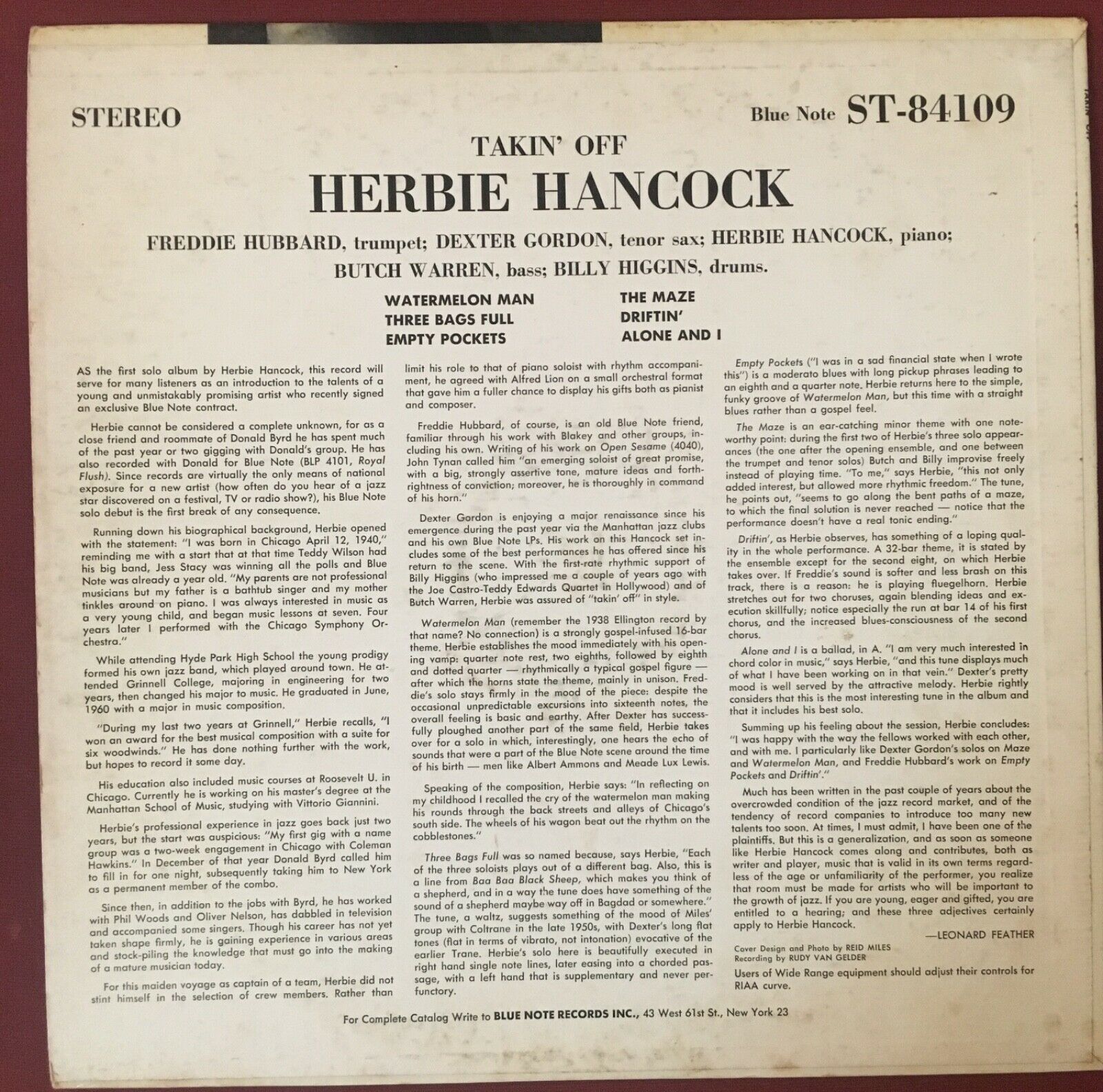 STEREO

Blue Note ST-84109

TAKIN' OFF

HERBIE HANCOCK

FREDDIE HUBBARD, trumpet; DEXTER GORDON, tenor sax; HERBIE HANCOCK, piano; BUTCH WARREN, bass; BILLY HIGGINS, drums.

WATERMELON MAN
THREE BAGS FULL
EMPTY POCKETS

THE MAZE
DRIFTIN'
ALONE AND I

AS the first solo album by Herbie Hancock, this record will serve for many listeners as an introduction to the talents of a young and unmistakably promising artist who recently signed an exclusive Blue Note contract.

Herbie cannot be considered a complete unknown, for as a close friend and roommate of Donald Byrd he has spent much of the past year or two gigging with Donald's group. He has also recorded with Donald for Blue Note (BLP 4101, Royal Flush). Since records are virtually the only means of national exposure for a new artist (how often do you hear of a jazz star discovered on a festival, TV or radio show?), his Blue Note solo debut is the first break of any consequence.

Running down his biographical background, Herbie opened with the statement: "I was born in Chicago April 12, 1940," reminding me with a start that at that time Teddy Wilson had his big band, Jess Stacy was winning all the polls and Blue Note was already a year old. "My parents are not professional musicians but my father is a bathtub singer and my mother tinkles around on piano. I was always interested in music as a very young child, and began music lessons at seven. Four years later I performed with the Chicago Symphony Orchestra."

While attending Hyde Park High School the young prodigy formed his own jazz band, which played around town. He attended Grinnell College, majoring in engineering for two years, then changed his major to music. He graduated in June, 1960 with a major in music composition.

"During my last two years at Grinnell," Herbie recalls, "I won an award for the best musical composition with a suite for six woodwinds." He has done nothing further with the work, but hopes to record it some day.

His education also included music courses at Roosevelt U. in Chicago. Currently he is working on his master's degree at the Manhattan School of Music, studying with Vittorio Giannini.

Herbie's professional experience in jazz goes back just two years, but the start was auspicious: "My first gig with a name group was a two-week engagement in Chicago with Coleman Hawkins." In December of that year Donald Byrd called him to fill in for one night, subsequently taking him to New York as a permanent member of the combo.

Since then, in addition to the jobs with Byrd, he has worked with Phil Woods and Oliver Nelson, has dabbled in television and accompanied some singers. Though his career has not yet taken shape firmly, he is gaining experience in various areas and stock-piling the knowledge that must go into the making of a mature musician today.

For this maiden voyage as captain of a team, Herbie did not stint himself in the selection of crew members. Rather than limit his role to that of piano soloist with rhythm accompaniment, he agreed with Alfred Lion on a small orchestral format that gave him a fuller chance to display his gifts both as pianist and composer.

Freddie Hubbard, of course, is an old Blue Note friend, familiar through his work with Blakey and other groups, including his own. Writing of his work on Open Sesame (4040), John Tynan called him "an emerging soloist of great promise, with a big, strongly assertive tone, mature ideas and forthrightness of conviction; moreover, he is thoroughly in command of his horn."

Dexter Gordon is enjoying a major renaissance since his emergence during the past year via the Manhattan jazz clubs and his own Blue Note LPs. His work on this Hancock set includes some of the best performances he has offered since his return to the scene. With the first-rate rhythmic support of Billy Higgins (who impressed me a couple of years ago with the Joe Castro-Teddy Edwards Quartet in Hollywood) and of Butch Warren, Herbie was assured of "takin' off" in style.

Watermelon Man (remember the 1938 Ellington record by that name? No connection) is a strongly gospel-infused 16-bar theme. Herbie establishes the mood immediately with his opening vamp: quarter note rest, two eighths, followed by eighth and dotted quarter — rhythmically a typical gospel figure — after which the horns state the theme, mainly in unison. Freddie's solo stays firmly in the mood of the piece: despite the occasional unpredictable excursions into sixteenth notes, the overall feeling is basic and earthy. After Dexter has successfully ploughed another part of the same field, Herbie takes over for a solo in which, interestingly, one hears the echo of sounds that were a part of the Blue Note scene around the time of his birth — men like Albert Ammons and Meade Lux Lewis.

Speaking of the composition, Herbie says: "In reflecting on my childhood I recalled the cry of the watermelon man making his rounds through the back streets and alleys of Chicago's south side. The wheels of his wagon beat out the rhythm on the cobblestones."

Three Bags Full was so named because, says Herbie, "Each of the three soloists plays out of a different bag. Also, this is a line from Baa Baa Black Sheep, which makes you think of a shepherd, and in a way the tune does have something of the sound of a shepherd maybe way off in Bagdad or somewhere." The tune, a waltz, suggests something of the mood of Miles' group with Coltrane in the late 1950s, with Dexter's long flat tones (flat in terms of vibrato, not intonation) evocative of the earlier Trane. Herbie's solo here is beautifully executed in right hand single note lines, later easing into a chorded passage, with a left hand that is supplementary and never perfunctory.

Empty Pockets ("I was in a sad financial state when I wrote this") is a moderato blues with long pickup phrases leading to an eighth and a quarter note. Herbie returns here to the simple, funky groove of Watermelon Man, but this time with a straight blues rather than a gospel feel.

The Maze is an ear-catching minor theme with one noteworthy point: during the first two of Herbie's three solo appearances (the one after the opening ensemble, and one between the trumpet and tenor solos) Butch and Billy improvise freely instead of playing time. "To me," says Herbie, "this not only added interest, but allowed more rhythmic freedom." The tune, he points out, "seems to go along the bent paths of a maze, to which the final solution is never reached — notice that the performance doesn't have a real tonic ending."

Driftin', as Herbie observes, has something of a loping quality in the whole performance. A 32-bar theme, it is stated by the ensemble except for the second eight, on which Herbie takes over. If Freddie's sound is softer and less brash on this track, there is a reason: he is playing fluegelhorn. Herbie stretches out for two choruses, again blending ideas and execution skillfully; notice especially the run at bar 14 of his first chorus, and the increased blues-consciousness of the second chorus.

Alone and I is a ballad, in A. "I am very much interested in chord color in music," says Herbie, "and this tune displays much of what I have been working on in that vein." Dexter's pretty mood is well served by the attractive melody. Herbie rightly considers that this is the most interesting tune in the album and that it includes his best solo.

Summing up his feeling about the session, Herbie concludes: "I was happy with the way the fellows worked with each other, and with me. I particularly like Dexter Gordon's solos on Maze and Watermelon Man, and Freddie Hubbard's work on Empty Pockets and Driftin'."

Much has been written in the past couple of years about the overcrowded condition of the jazz record market, and of the tendency of record companies to introduce too many new talents too soon. At times, I must admit, I have been one of the plaintiffs. But this is a generalization, and as soon as someone like Herbie Hancock comes along and contributes, both as writer and player, music that is valid in its own terms regardless of the age or unfamiliarity of the performer, you realize that room must be made for artists who will be important to the growth of jazz. If you are young, eager and gifted, you are entitled to a hearing; and these three adjectives certainly apply to Herbie Hancock.

—LEONARD FEATHER

Cover Design and Photo by REID MILES
Recording by RUDY VAN GELDER

Users of Wide Range equipment should adjust their controls for RIAA curve.

For Complete Catalog Write to BLUE NOTE RECORDS INC., 43 West 61st St., New York 23